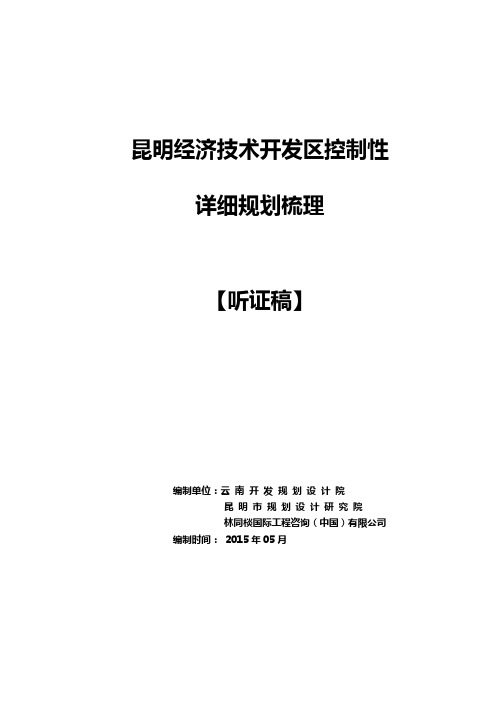 昆明经济技术开发区控制性

详细规划梳理

【听证稿】

编制单位：云南开发规划设计院
昆明市规划设计研究院
林同棪国际工程咨询（中国）有限公司
编制时间： 2015 年 05 月